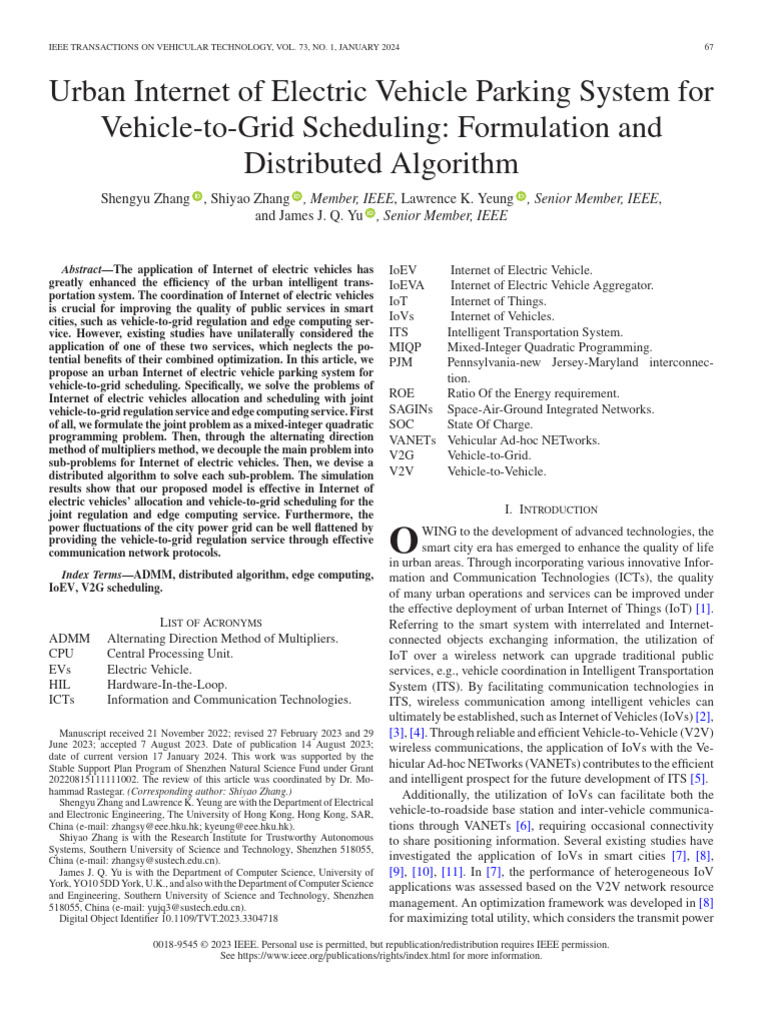 IEEE TRANSACTIONS ON VEHICULAR TECHNOLOGY, VOL. 73, NO. 1, JANUARY 2024 67

Urban Internet of Electric Vehicle Parking System for Vehicle-to-Grid Scheduling: Formulation and Distributed Algorithm

Shengyu Zhang, Shiyao Zhang, Member, IEEE, Lawrence K. Yeung, Senior Member, IEEE, and James J. Q. Yu, Senior Member, IEEE

Abstract—The application of Internet of electric vehicles has greatly enhanced the efficiency of the urban intelligent transportation system. The coordination of Internet of electric vehicles is crucial for improving the quality of public services in smart cities, such as vehicle-to-grid regulation and edge computing service. However, existing studies have unilaterally considered the application of one of these two services, which neglects the potential benefits of their combined optimization. In this article, we propose an urban Internet of electric vehicle parking system for vehicle-to-grid scheduling. Specifically, we solve the problems of Internet of electric vehicles allocation and scheduling with joint vehicle-to-grid regulation service and edge computing service. First of all, we formulate the joint problem as a mixed-integer quadratic programming problem. Then, through the alternating direction method of multipliers method, we decouple the main problem into sub-problems for Internet of electric vehicles. Then, we devise a distributed algorithm to solve each sub-problem. The simulation results show that our proposed model is effective in Internet of electric vehicles' allocation and vehicle-to-grid scheduling for the joint regulation and edge computing service. Furthermore, the power fluctuations of the city power grid can be well flattened by providing the vehicle-to-grid regulation service through effective communication network protocols.

Index Terms—ADMM, distributed algorithm, edge computing, IoEV, V2G scheduling.

LIST OF ACRONYMS

ADMM Alternating Direction Method of Multipliers.
CPU Central Processing Unit.
EVs Electric Vehicle.
HIL Hardware-In-the-Loop.
ICTs Information and Communication Technologies.

Manuscript received 21 November 2022; revised 27 February 2023 and 29 June 2023; accepted 7 August 2023. Date of publication 14 August 2023; date of current version 17 January 2024. This work was supported by the Stable Support Plan Program of Shenzhen Natural Science Fund under Grant 20220815111111002. The review of this article was coordinated by Dr. Mohammad Rastegar. (Corresponding author: Shiyao Zhang.)

Shengyu Zhang and Lawrence K. Yeung are with the Department of Electrical and Electronic Engineering, The University of Hong Kong, Hong Kong, SAR, China (e-mail: zhangsy@eee.hku.hk; kyeung@eee.hku.hk).

Shiyao Zhang is with the Research Institute for Trustworthy Autonomous Systems, Southern University of Science and Technology, Shenzhen 518055, China (e-mail: zhangsy@sustech.edu.cn).

James J. Q. Yu is with the Department of Computer Science, University of York, YO10 5DD York, U.K., and also with the Department of Computer Science and Engineering, Southern University of Science and Technology, Shenzhen 518055, China (e-mail: yujq3@sustech.edu.cn).

Digital Object Identifier 10.1109/TVT.2023.3304718

IoEV Internet of Electric Vehicle.
IoEVA Internet of Electric Vehicle Aggregator.
IoT Internet of Things.
IoVs Internet of Vehicles.
ITS Intelligent Transportation System.
MIQP Mixed-Integer Quadratic Programming.
PJM Pennsylvania-new Jersey-Maryland interconnection.
ROE Ratio Of the Energy requirement.
SAGINs Space-Air-Ground Integrated Networks.
SOC State Of Charge.
VANETs Vehicular Ad-hoc NETworks.
V2G Vehicle-to-Grid.
V2V Vehicle-to-Vehicle.

I. INTRODUCTION

OWING to the development of advanced technologies, the smart city era has emerged to enhance the quality of life in urban areas. Through incorporating various innovative Information and Communication Technologies (ICTs), the quality of many urban operations and services can be improved under the effective deployment of urban Internet of Things (IoT) [1]. Referring to the smart system with interrelated and Internet-connected objects exchanging information, the utilization of IoT over a wireless network can upgrade traditional public services, e.g., vehicle coordination in Intelligent Transportation System (ITS). By facilitating communication technologies in ITS, wireless communication among intelligent vehicles can ultimately be established, such as Internet of Vehicles (IoVs) [2], [3], [4]. Through reliable and efficient Vehicle-to-Vehicle (V2V) wireless communications, the application of IoVs with the Vehicular Ad-hoc NETworks (VANETs) contributes to the efficient and intelligent prospect for the future development of ITS [5].

Additionally, the utilization of IoVs can facilitate both the vehicle-to-roadside base station and inter-vehicle communications through VANETs [6], requiring occasional connectivity to share positioning information. Several existing studies have investigated the application of IoVs in smart cities [7], [8], [9], [10], [11]. In [7], the performance of heterogeneous IoV applications was assessed based on the V2V network resource management. An optimization framework was developed in [8] for maximizing total utility, which considers the transmit power

0018-9545 © 2023 IEEE. Personal use is permitted, but republication/redistribution requires IEEE permission.
See https://www.ieee.org/publications/rights/index.html for more information.